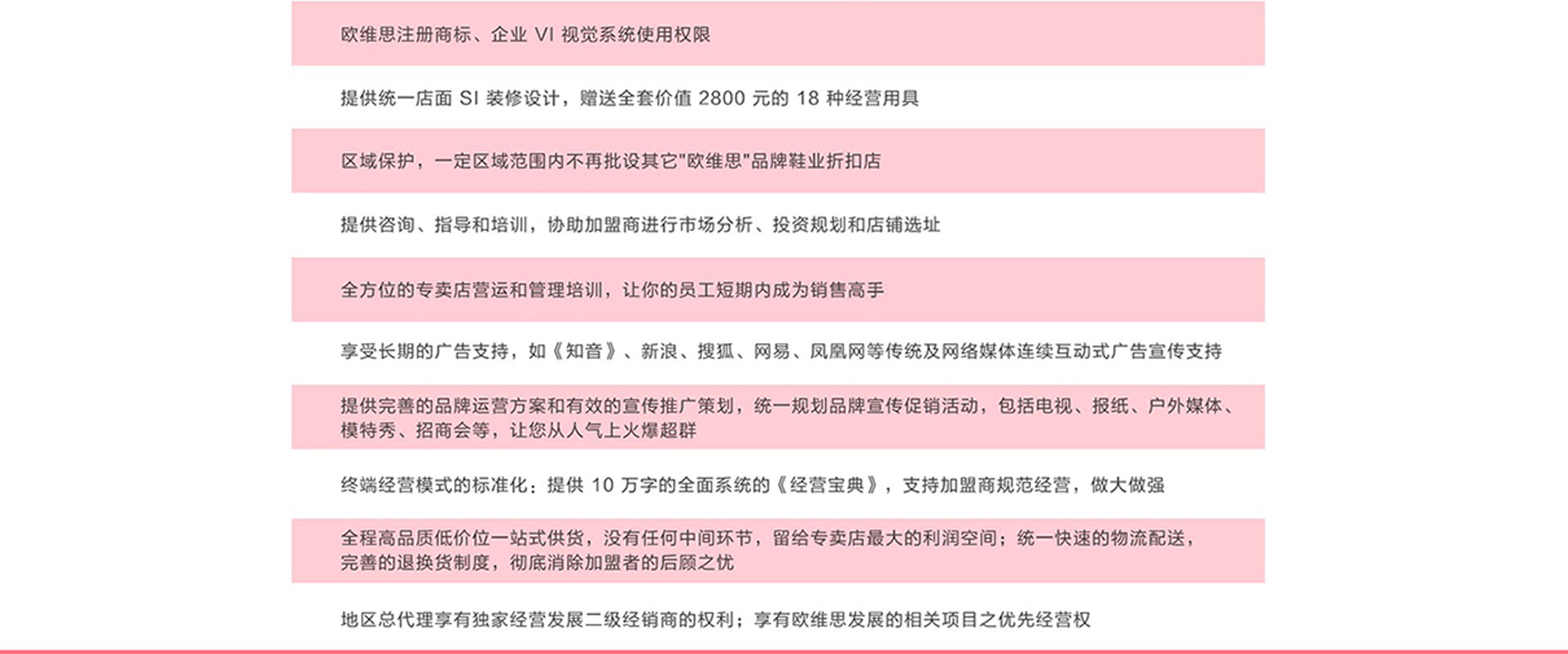 欧维思注册商标、企业VI视觉系统使用权限

提供统一店面SI装修设计，赠送全套价值2800元的18种经营用具

区域保护，一定区域范围内不再批设其它“欧维思”品牌鞋业折扣店

提供咨询、指导和培训，协助加盟商进行市场分析、投资规划和店铺选址

全方位的专卖店营运和管理培训，让你的员工短期内成为销售高手

享受长期的广告支持，如《知音》、新浪、搜狐、网易、凤凰网等传统及网络媒体连续互动式广告宣传支持

提供完善的品牌运营方案和有效的宣传推广策划，统一规划品牌宣传促销活动，包括电视、报纸、户外媒体、模特秀、招商会等，让您从人气上火爆超群

终端经营模式的标准化：提供10万字的全面系统的《经营宝典》，支持加盟商规范经营，做大做强

全程高品质低价位一站式供货，没有任何中间环节，留给专卖店最大的利润空间；统一快速的物流配送，完善的退换货制度，彻底消除加盟者的后顾之忧

地区总代理享有独家经营发展二级经销商的权利；享有欧维思发展的相关项目之优先经营权